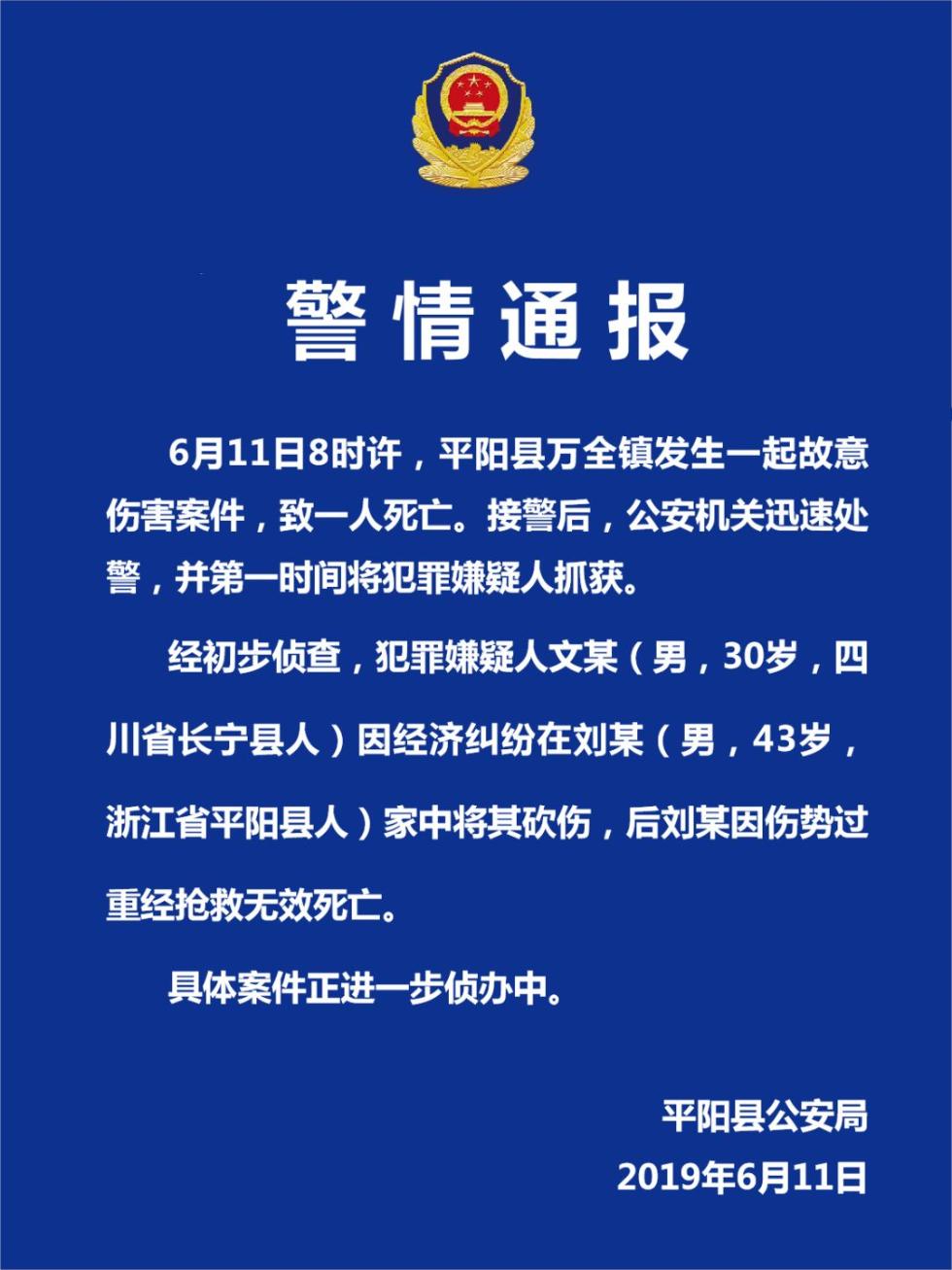 警情通报

6月11日8时许，平阳县万全镇发生一起故意伤害案件，致一人死亡。接警后，公安机关迅速处警，并第一时间将犯罪嫌疑人抓获。

经初步侦查，犯罪嫌疑人文某（男，30岁，四川省长宁县人）因经济纠纷在刘某（男，43岁，浙江省平阳县人）家中将其砍伤，后刘某因伤势过重经抢救无效死亡。

具体案件正进一步侦办中。

平阳县公安局
2019年6月11日